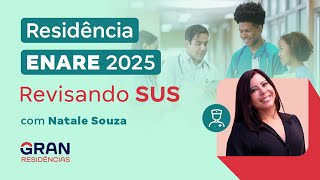 Residência
ENARE 2025
Revisando SUS
com Natale Souza
GRAN
RESIDÊNCIAS